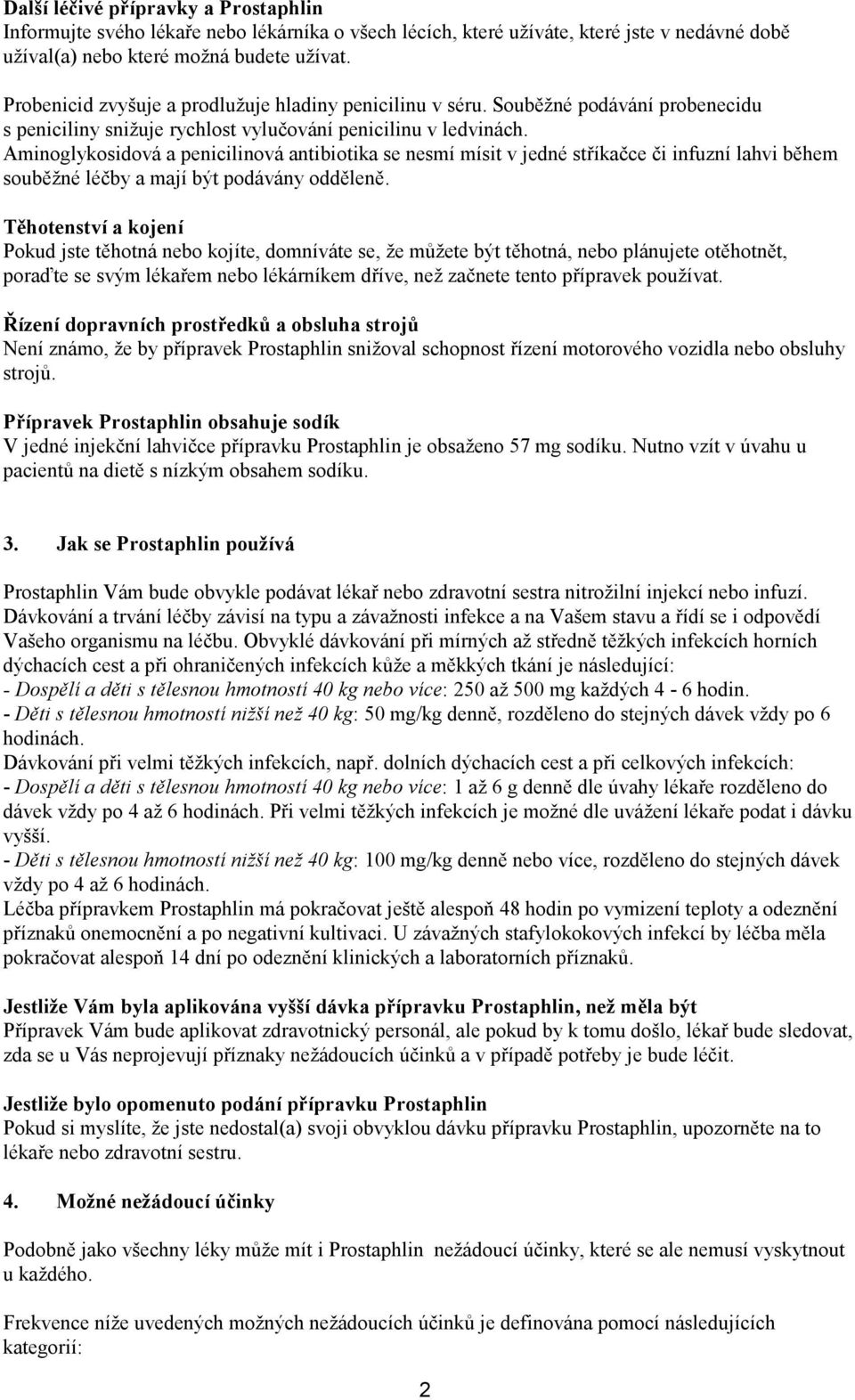 Další léčivé přípravky a Prostaphlin
Informujte svého lékaře nebo lékárníka o všech lécích, které užíváte, které jste v nedávné době užíval(a) nebo které možná budete užívat.

Probenicid zvyšuje a prodlužuje hladiny penicilinu v séru. Souběžné podávání probenecidu s peniciliny snižuje rychlost vylučování penicilinu v ledvinách.
Aminoglykosidová a penicilinová antibiotika se nesmí mísit v jedné stříkačce či infuzní lahvi během souběžné léčby a mají být podávány odděleně.

Těhotenství a kojení
Pokud jste těhotná nebo kojíte, domníváte se, že můžete být těhotná, nebo plánujete otěhotnět, poraďte se svým lékařem nebo lékárníkem dříve, než začnete tento přípravek používat.

Řízení dopravních prostředků a obsluha strojů
Není známo, že by přípravek Prostaphlin snižoval schopnost řízení motorového vozidla nebo obsluhy strojů.

Přípravek Prostaphlin obsahuje sodík
V jedné injekční lahvičce přípravku Prostaphlin je obsaženo 57 mg sodíku. Nutno vzít v úvahu u pacientů na dietě s nízkým obsahem sodíku.

3. Jak se Prostaphlin používá

Prostaphlin Vám bude obvykle podávat lékař nebo zdravotní sestra nitrožilní injekcí nebo infuzí. Dávkování a trvání léčby závisí na typu a závažnosti infekce a na Vašem stavu a řídí se i odpovědí Vašeho organismu na léčbu. Obvyklé dávkování při mírných až středně těžkých infekcích horních dýchacích cest a při ohraničených infekcích kůže a měkkých tkání je následující:
- Dospělí a děti s tělesnou hmotností 40 kg nebo více: 250 až 500 mg každých 4 - 6 hodin.
- Děti s tělesnou hmotností nižší než 40 kg: 50 mg/kg denně, rozděleno do stejných dávek vždy po 6 hodinách.
Dávkování při velmi těžkých infekcích, např. dolních dýchacích cest a při celkových infekcích:
- Dospělí a děti s tělesnou hmotností 40 kg nebo více: 1 až 6 g denně dle úvahy lékaře rozděleno do dávek vždy po 4 až 6 hodinách. Při velmi těžkých infekcích je možné dle uvážení lékaře podat i dávku vyšší.
- Děti s tělesnou hmotností nižší než 40 kg: 100 mg/kg denně nebo více, rozděleno do stejných dávek vždy po 4 až 6 hodinách.
Léčba přípravkem Prostaphlin má pokračovat ještě alespoň 48 hodin po vymizení teploty a odeznění příznaků onemocnění a po negativní kultivaci. U závažných stafylokokových infekcí by léčba měla pokračovat alespoň 14 dní po odeznění klinických a laboratorních příznaků.

Jestliže Vám byla aplikována vyšší dávka přípravku Prostaphlin, než měla být
Přípravek Vám bude aplikovat zdravotnický personál, ale pokud by k tomu došlo, lékař bude sledovat, zda se u Vás neprojevují příznaky nežádoucích účinků a v případě potřeby je bude léčit.

Jestliže bylo opomenuto podání přípravku Prostaphlin
Pokud si myslíte, že jste nedostal(a) svoji obvyklou dávku přípravku Prostaphlin, upozorněte na to lékaře nebo zdravotní sestru.

4. Možné nežádoucí účinky

Podobně jako všechny léky může mít i Prostaphlin nežádoucí účinky, které se ale nemusí vyskytnout u každého.

Frekvence níže uvedených možných nežádoucích účinků je definována pomocí následujících kategorií:

2